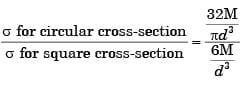 $\frac{\sigma \text{ for circular cross-section}}{\sigma \text{ for square cross-section}} = \frac{\frac{32M}{\pi d^3}}{\frac{6M}{d^3}}$